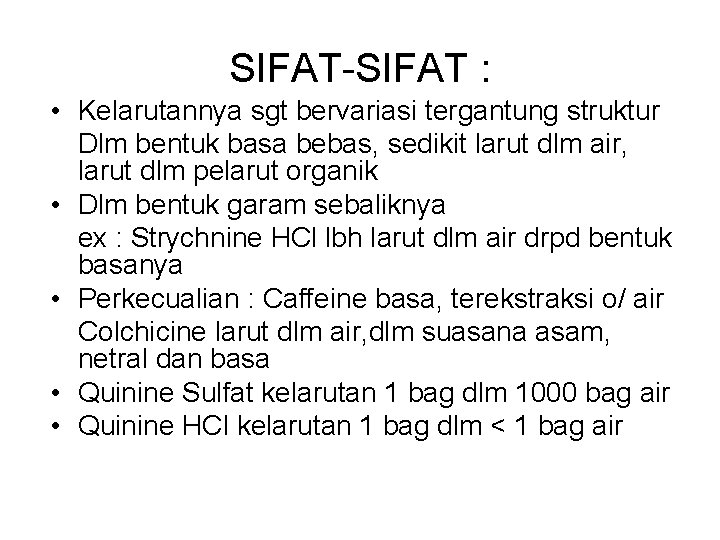 SIFAT-SIFAT :

• Kelarutannya sgt bervariasi tergantung struktur

Dlm bentuk basa bebas, sedikit larut dlm air, larut dlm pelarut organik

• Dlm bentuk garam sebaliknya

ex : Strychnine HCl lbh larut dlm air drpd bentuk basanya

• Perkecualian : Caffeine basa, terekstraksi o/ air

Colchicine larut dlm air,dlm suasana asam, netral dan basa

• Quinine Sulfat kelarutan 1 bag dlm 1000 bag air

• Quinine HCl kelarutan 1 bag dlm < 1 bag air